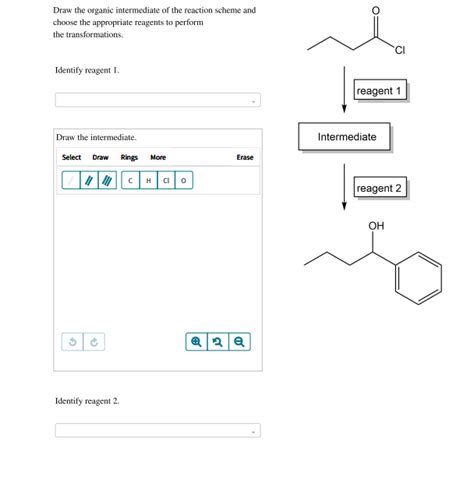 Draw the organic intermediate of the reaction scheme and choose the appropriate reagents to perform the transformations.

Identify reagent 1.

Draw the intermediate.

Select Draw Rings More Erase

C H Cl O

Identify reagent 2.

O

Cl

reagent 1

Intermediate

reagent 2

OH